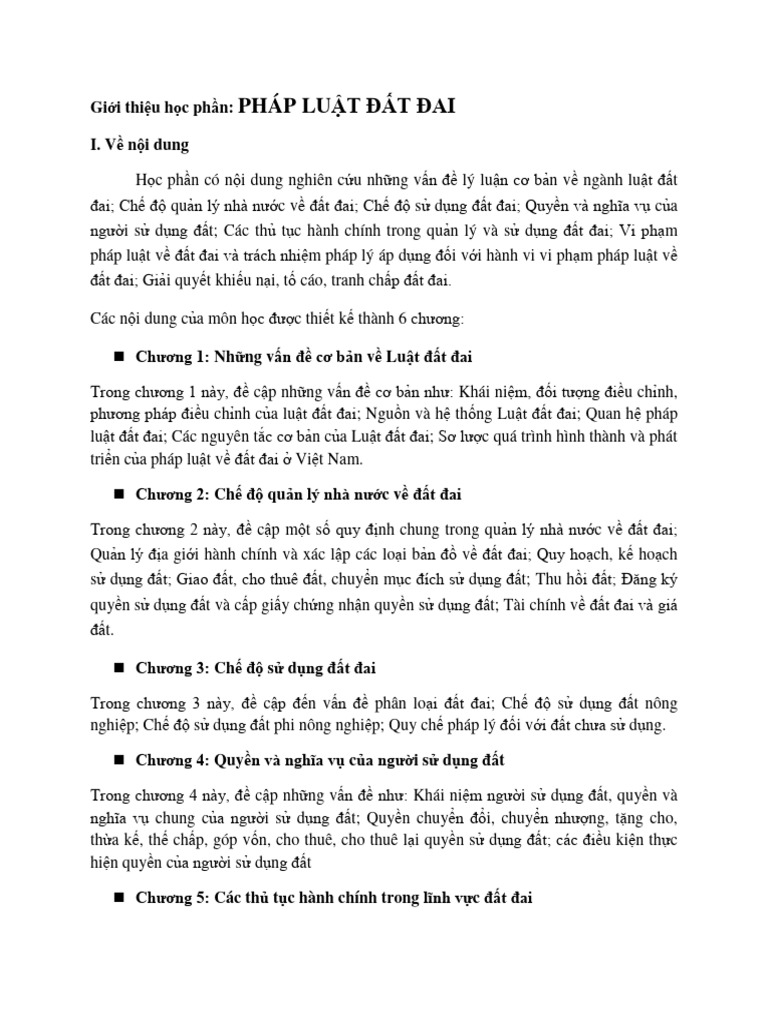 Giới thiệu học phần: PHÁP LUẬT ĐẤT ĐAI

I. Về nội dung

Học phần có nội dung nghiên cứu những vấn đề lý luận cơ bản về ngành luật đất đai; Chế độ quản lý nhà nước về đất đai; Chế độ sử dụng đất đai; Quyền và nghĩa vụ của người sử dụng đất; Các thủ tục hành chính trong quản lý và sử dụng đất đai; Vi phạm pháp luật về đất đai và trách nhiệm pháp lý áp dụng đối với hành vi vi phạm pháp luật về đất đai; Giải quyết khiếu nại, tố cáo, tranh chấp đất đai.

Các nội dung của môn học được thiết kế thành 6 chương:

■ Chương 1: Những vấn đề cơ bản về Luật đất đai

Trong chương 1 này, đề cập những vấn đề cơ bản như: Khái niệm, đối tượng điều chỉnh, phương pháp điều chỉnh của luật đất đai; Nguồn và hệ thống Luật đất đai; Quan hệ pháp luật đất đai; Các nguyên tắc cơ bản của Luật đất đai; Sơ lược quá trình hình thành và phát triển của pháp luật về đất đai ở Việt Nam.

■ Chương 2: Chế độ quản lý nhà nước về đất đai

Trong chương 2 này, đề cập một số quy định chung trong quản lý nhà nước về đất đai; Quản lý địa giới hành chính và xác lập các loại bản đồ về đất đai; Quy hoạch, kế hoạch sử dụng đất; Giao đất, cho thuê đất, chuyển mục đích sử dụng đất; Thu hồi đất; Đăng ký quyền sử dụng đất và cấp giấy chứng nhận quyền sử dụng đất; Tài chính về đất đai và giá đất.

■ Chương 3: Chế độ sử dụng đất đai

Trong chương 3 này, đề cập đến vấn đề phân loại đất đai; Chế độ sử dụng đất nông nghiệp; Chế độ sử dụng đất phi nông nghiệp; Quy chế pháp lý đối với đất chưa sử dụng.

■ Chương 4: Quyền và nghĩa vụ của người sử dụng đất

Trong chương 4 này, đề cập những vấn đề như: Khái niệm người sử dụng đất, quyền và nghĩa vụ chung của người sử dụng đất; Quyền chuyển đổi, chuyển nhượng, tặng cho, thừa kế, thế chấp, góp vốn, cho thuê, cho thuê lại quyền sử dụng đất; các điều kiện thực hiện quyền của người sử dụng đất

■ Chương 5: Các thủ tục hành chính trong lĩnh vực đất đai